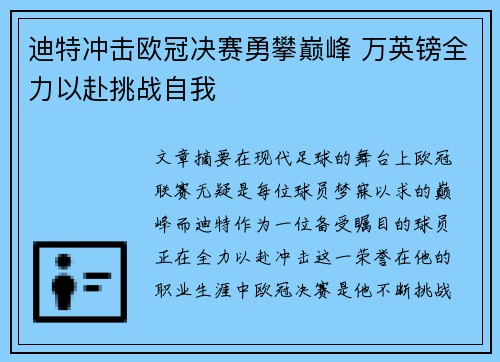 迪特冲击欧冠决赛勇攀巅峰 万英镑全力以赴挑战自我

文章摘要在现代足球的舞台上欧冠联赛无疑是每位球员梦寐以求的巅峰而迪特作为一位备受瞩目的球员正在全力以赴冲击这一荣誉在他的职业生涯中欧冠决赛是他不断挑战